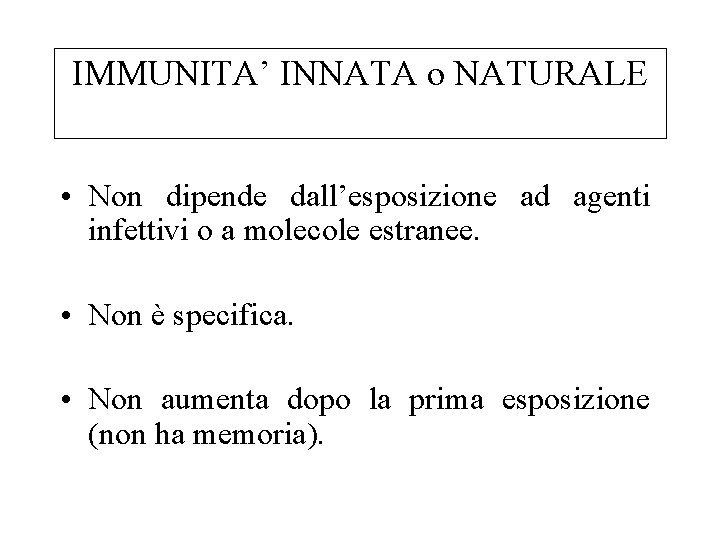 IMMUNITA’ INNATA o NATURALE

• Non dipende dall’esposizione ad agenti infettivi o a molecole estranee.

• Non è specifica.

• Non aumenta dopo la prima esposizione (non ha memoria).